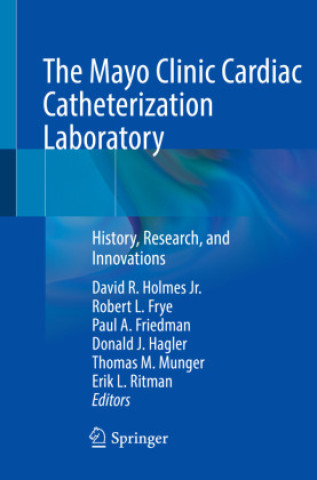 The Mayo Clinic Cardiac Catheterization Laboratory

History, Research, and Innovations

David R. Holmes Jr.
Robert L. Frye
Paul A. Friedman
Donald J. Hagler
Thomas M. Munger
Erik L. Ritman
Editors

Springer